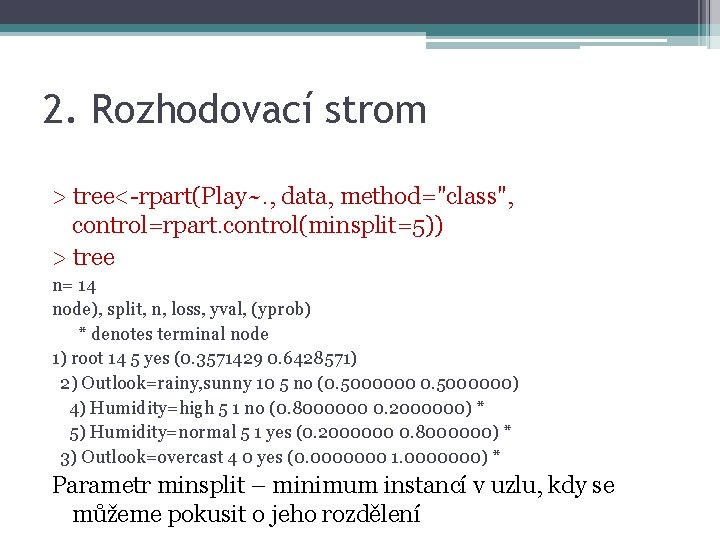 2. Rozhodovací strom

> tree<-rpart(Play~., data, method="class", control=rpart.control(minsplit=5))
> tree
n= 14
node), split, n, loss, yval, (yprob)
* denotes terminal node
1) root 14 5 yes (0.3571429 0.6428571)
2) Outlook=rainy,sunny 10 5 no (0.5000000 0.5000000)
4) Humidity=high 5 1 no (0.8000000 0.2000000) *
5) Humidity=normal 5 1 yes (0.2000000 0.8000000) *
3) Outlook=overcast 4 0 yes (0.0000000 1.0000000) *
Parametr minsplit – minimum instancí v uzlu, kdy se můžeme pokusit o jeho rozdělení